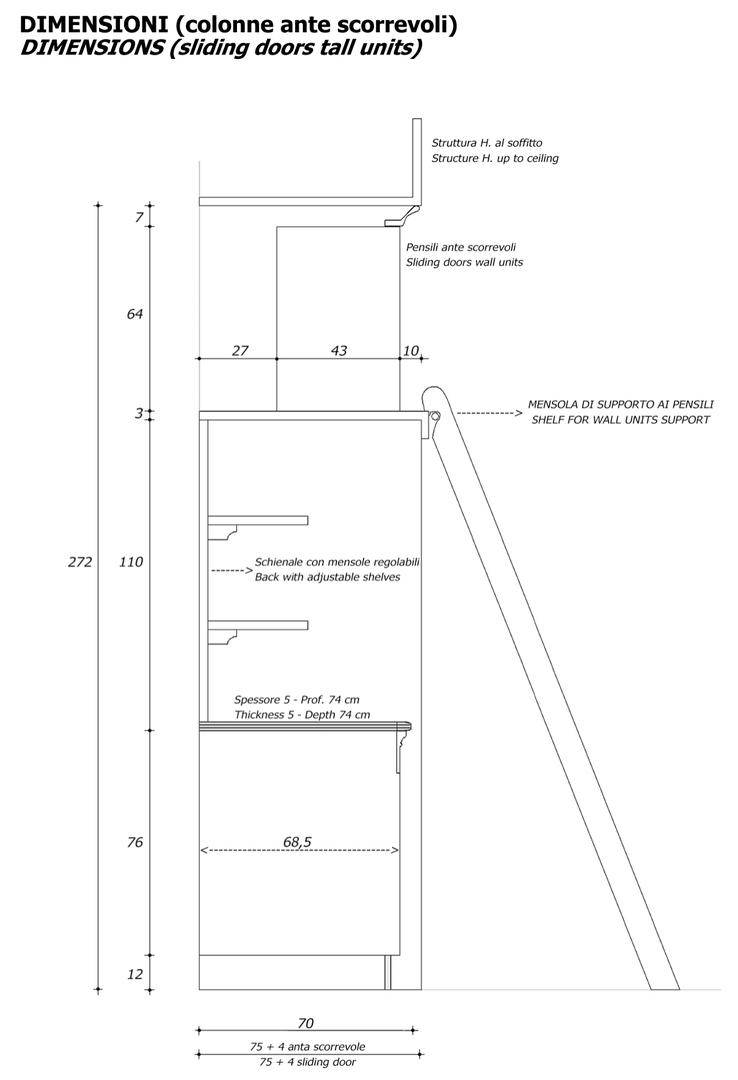 DIMENSIONI (colonne ante scorrevoli)
DIMENSIONS (sliding doors tall units)

Struttura H. al soffitto
Structure H. up to ceiling

7

Pensili ante scorrevoli
Sliding doors wall units

64

27 43 10

3

MENSOLA DI SUPPORTO AI PENSILI
SHELF FOR WALL UNITS SUPPORT

272 110

Schienale con mensole regolabili
Back with adjustable shelves

Spessore 5 - Prof. 74 cm
Thickness 5 - Depth 74 cm

76

68,5

12

70

75 + 4 anta scorrevole
75 + 4 sliding door